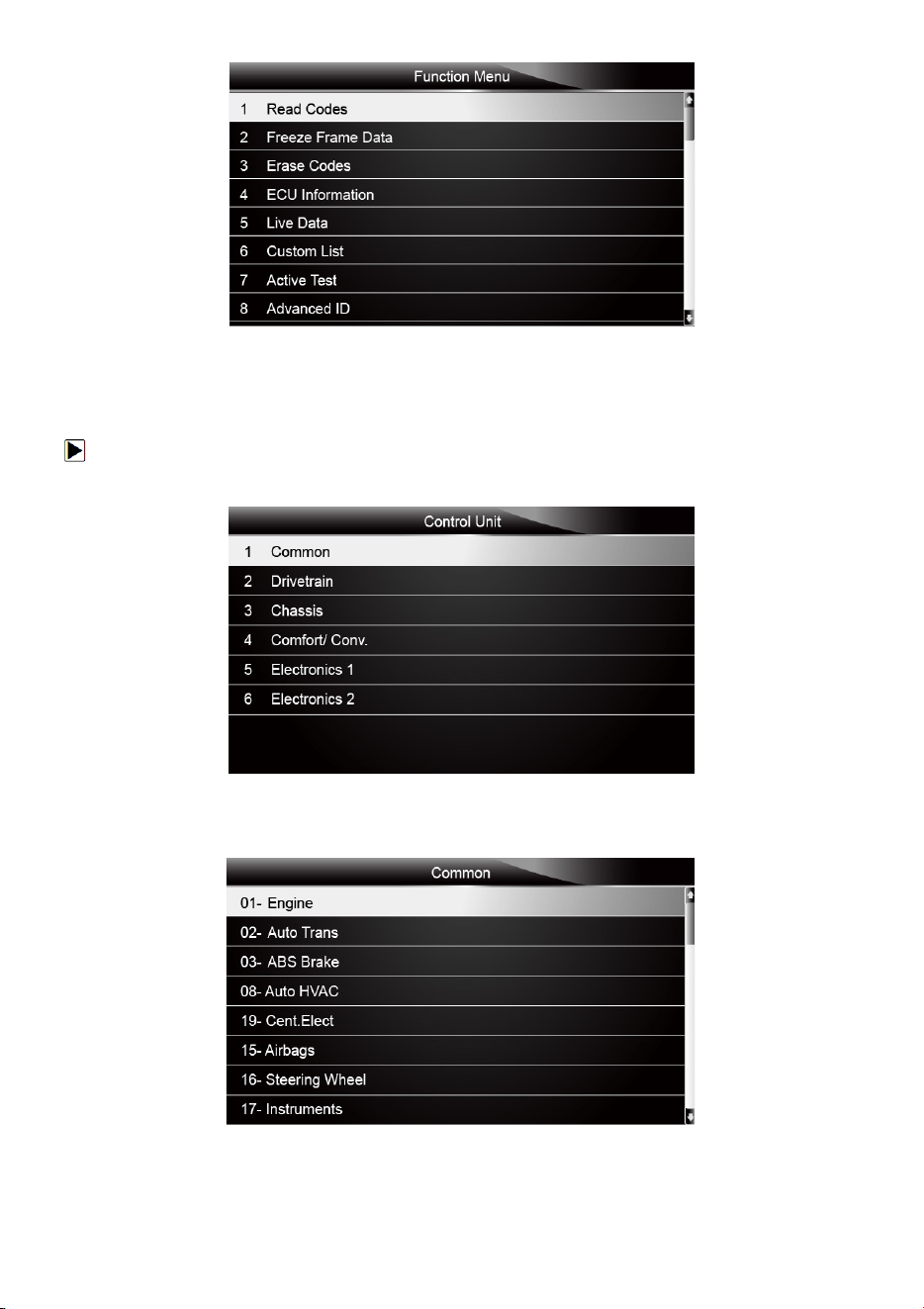 Function Menu

1 Read Codes
2 Freeze Frame Data
3 Erase Codes
4 ECU Information
5 Live Data
6 Custom List
7 Active Test
8 Advanced ID

Control Unit

1 Common
2 Drivetrain
3 Chassis
4 Comfort/ Conv.
5 Electronics 1
6 Electronics 2

Common

01- Engine
02- Auto Trans
03- ABS Brake
08- Auto HVAC
19- Cent.Elect
15- Airbags
16- Steering Wheel
17- Instruments